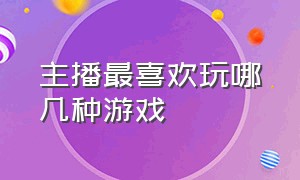 主播最喜欢玩哪几种游戏